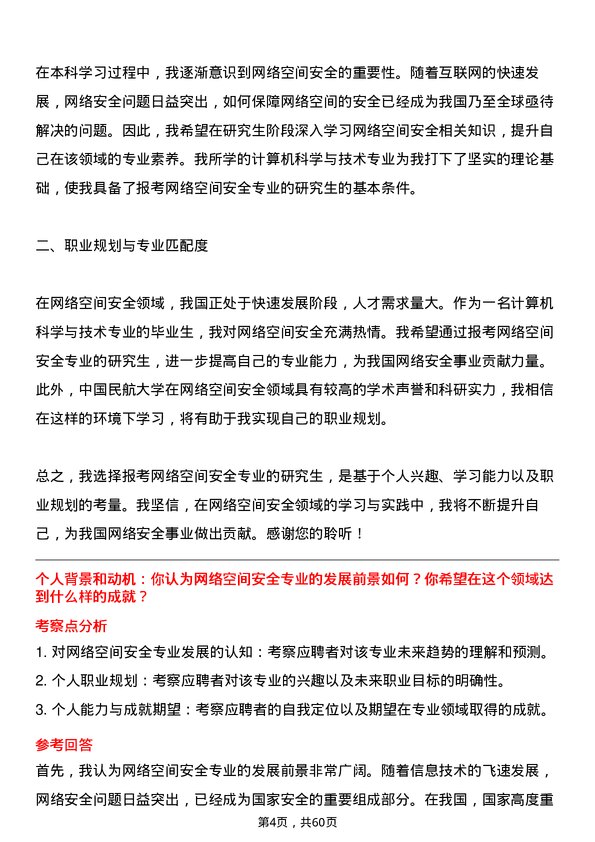 在本科学习过程中，我逐渐意识到网络空间安全的重要性。随着互联网的快速发展，网络安全问题日益突出，如何保障网络空间的安全已经成为我国乃至全球亟待解决的问题。因此，我希望在研究生阶段深入学习网络空间安全相关知识，提升自己在该领域的专业素养。我所学的计算机科学与技术专业为我打下了坚实的理论基础，使我具备了报考网络空间安全专业的研究生的基本条件。

二、职业规划与专业匹配度

在网络空间安全领域，我国正处于快速发展阶段，人才需求量大。作为一名计算机科学与技术专业的毕业生，我对网络空间安全充满热情。我希望通过报考网络空间安全专业的研究生，进一步提高自己的专业能力，为我国网络安全事业贡献力量。此外，中国民航大学在网络空间安全领域具有较高的学术声誉和科研实力，我相信在这样的环境下学习，将有助于我实现自己的职业规划。

总之，我选择报考网络空间安全专业的研究生，是基于个人兴趣、学习能力以及职业规划的考量。我坚信，在网络空间安全领域的学习与实践中，我将不断提升自己，为我国网络安全事业做出贡献。感谢您的聆听！

个人背景和动机：你认为网络空间安全专业的发展前景如何？你希望在这个领域达到什么样的成就？

考察点分析

1. 对网络空间安全专业发展的认知：考察应聘者对该专业未来趋势的理解和预测。

2. 个人职业规划：考察应聘者对该专业的兴趣以及未来职业目标的明确性。

3. 个人能力与成就期望：考察应聘者的自我定位以及期望在专业领域取得的成就。

参考回答

首先，我认为网络空间安全专业的发展前景非常广阔。随着信息技术的飞速发展，网络安全问题日益突出，已经成为国家安全的重要组成部分。在我国，国家高度重

第4页，共60页